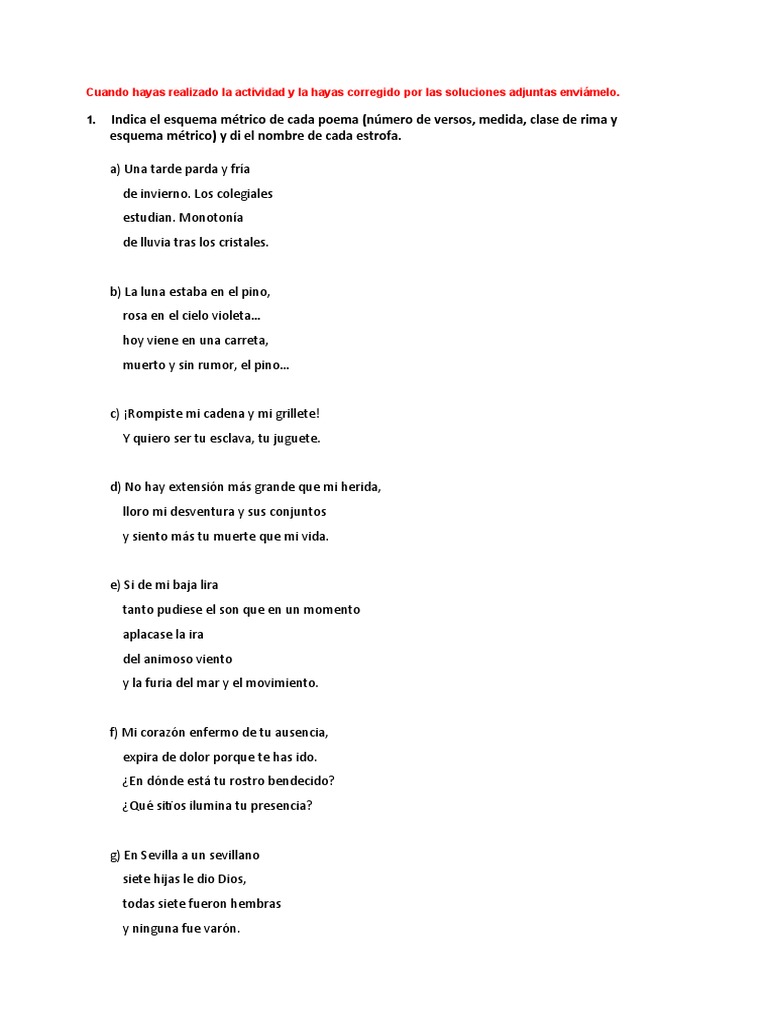 Cuando hayas realizado la actividad y la hayas corregido por las soluciones adjuntas enviámelo.

1. Indica el esquema métrico de cada poema (número de versos, medida, clase de rima y esquema métrico) y di el nombre de cada estrofa.

a) Una tarde parda y fría
de invierno. Los colegiales
estudian. Monotonía
de lluvia tras los cristales.

b) La luna estaba en el pino,
rosa en el cielo violeta...
hoy viene en una carreta,
muerto y sin rumor, el pino...

c) ¡Rompiste mi cadena y mi grillete!
Y quiero ser tu esclava, tu juguete.

d) No hay extensión más grande que mi herida,
lloro mi desventura y sus conjuntos
y siento más tu muerte que mi vida.

e) Si de mi baja lira
tanto pudiese el son que en un momento
aplacase la ira
del animoso viento
y la furia del mar y el movimiento.

f) Mi corazón enfermo de tu ausencia,
expira de dolor porque te has ido.
¿En dónde está tu rostro bendecido?
¿Qué sitios ilumina tu presencia?

g) En Sevilla a un sevillano
siete hijas le dio Dios,
todas siete fueron hembras
y ninguna fue varón.